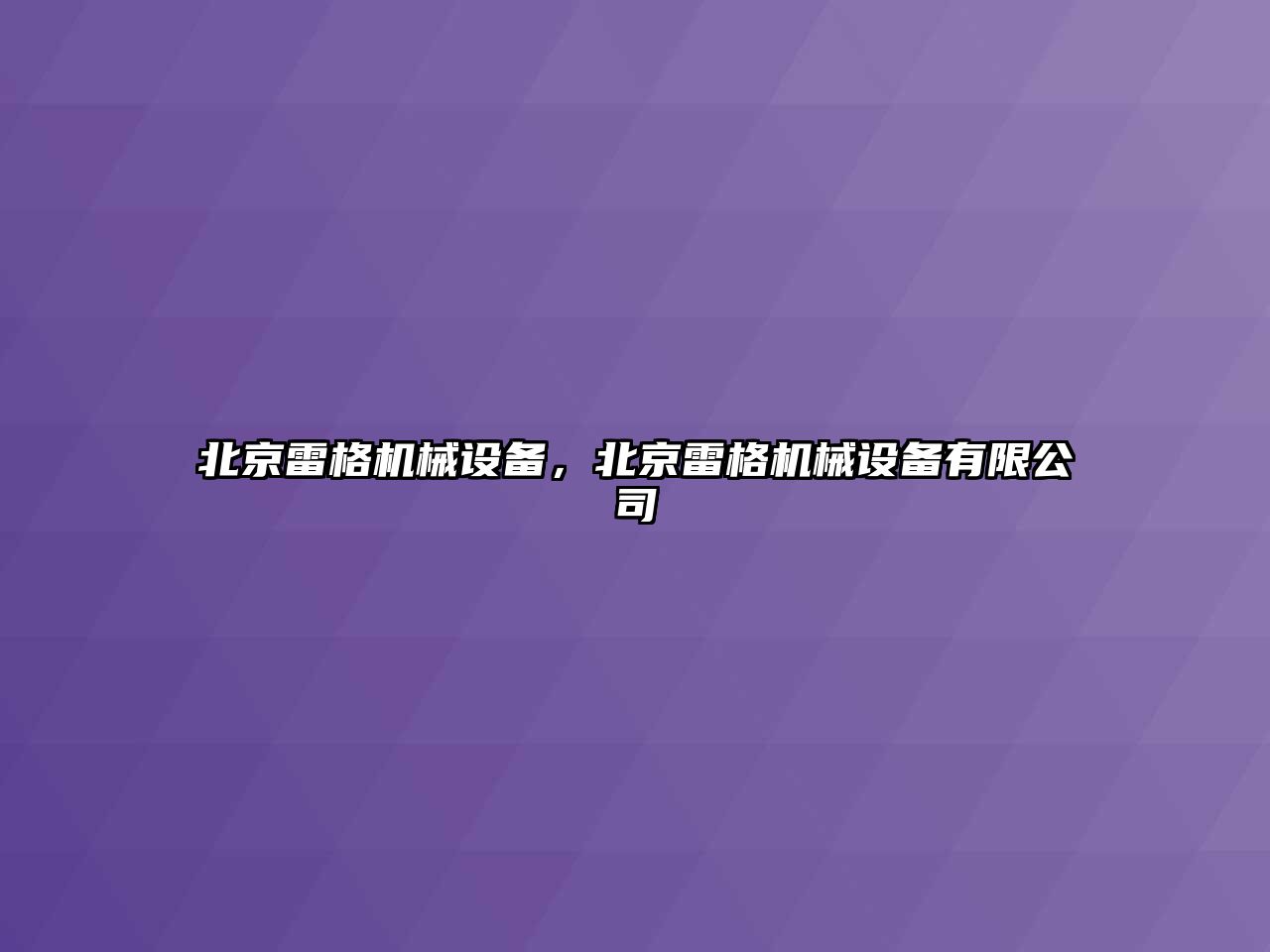 北京雷格机械设备，北京雷格机械设备有限公司